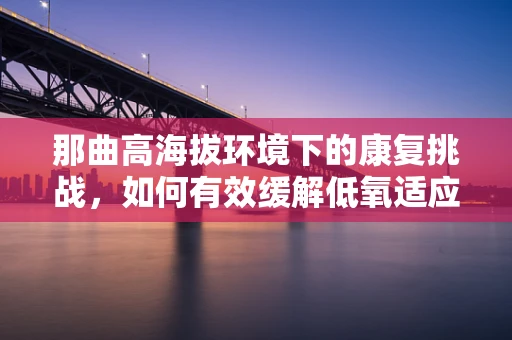 那曲高海拔环境下的康复挑战，如何有效缓解低氧适应